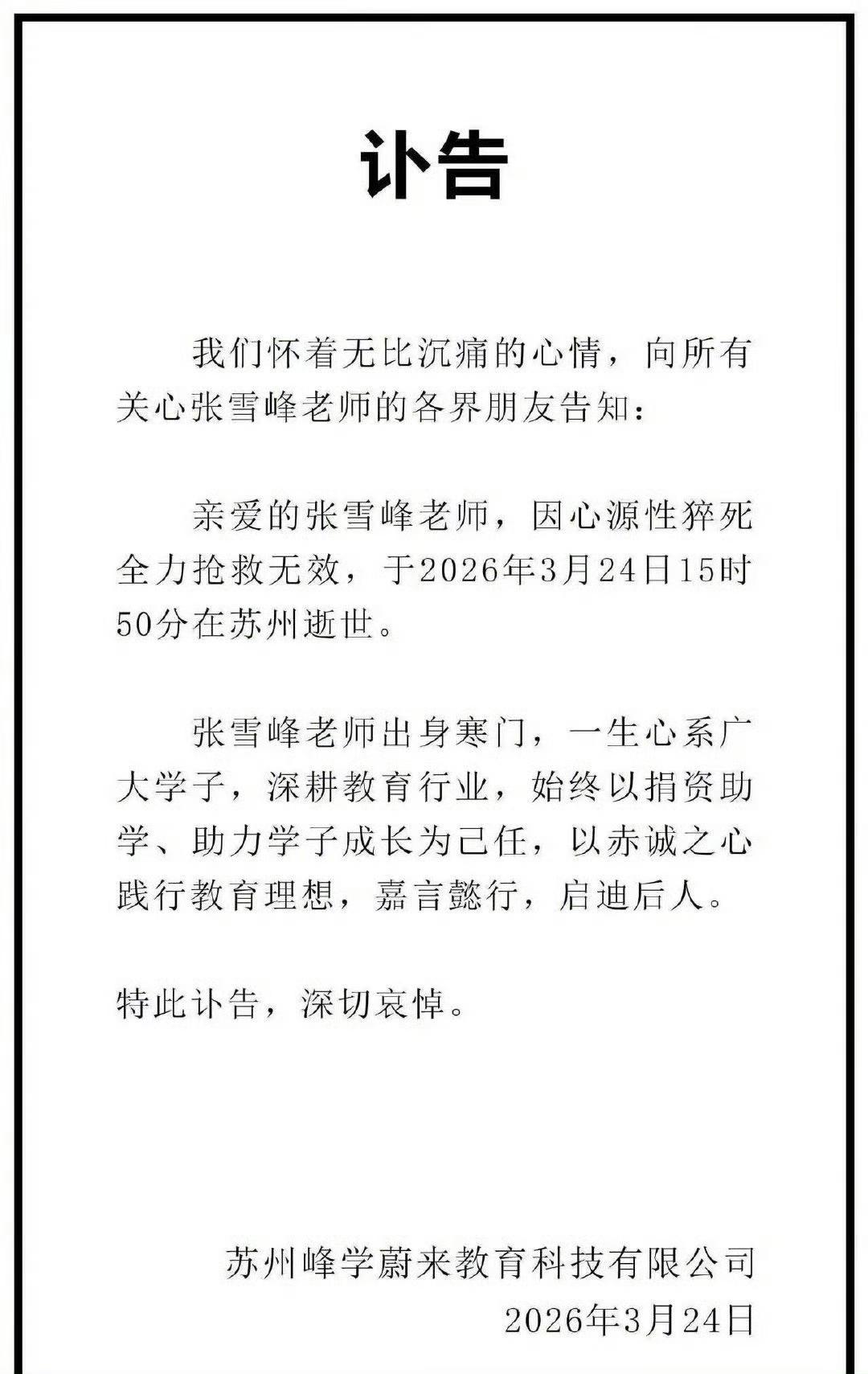 讣告

我们怀着无比沉痛的心情，向所有关心张雪峰老师的各界朋友告知：

亲爱的张雪峰老师，因心源性猝死全力抢救无效，于2026年3月24日15时50分在苏州逝世。

张雪峰老师出身寒门，一生心系广大学子，深耕教育行业，始终以捐资助学、助力学子成长为己任，以赤诚之心践行教育理想，嘉言懿行，启迪后人。

特此讣告，深切哀悼。

苏州峰学蔚来教育科技有限公司
2026年3月24日